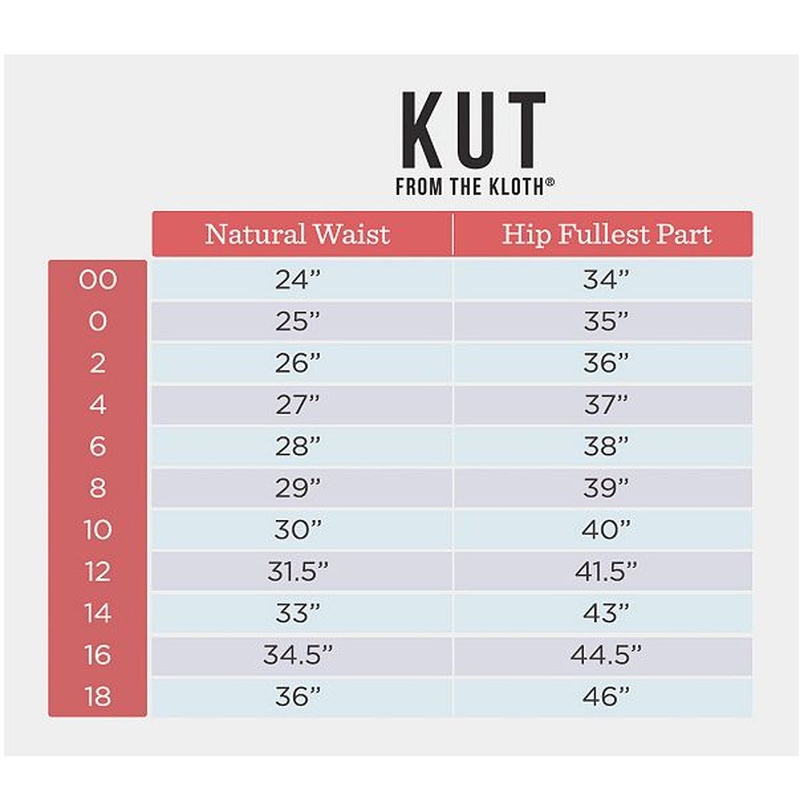 KUT
FROM THE KLOTH®

| | Natural Waist | Hip Fullest Part |
|---|---|---|
| 00 | 24” | 34” |
| 0 | 25” | 35” |
| 2 | 26” | 36” |
| 4 | 27” | 37” |
| 6 | 28” | 38” |
| 8 | 29” | 39” |
| 10 | 30” | 40” |
| 12 | 31.5” | 41.5” |
| 14 | 33” | 43” |
| 16 | 34.5” | 44.5” |
| 18 | 36” | 46” |